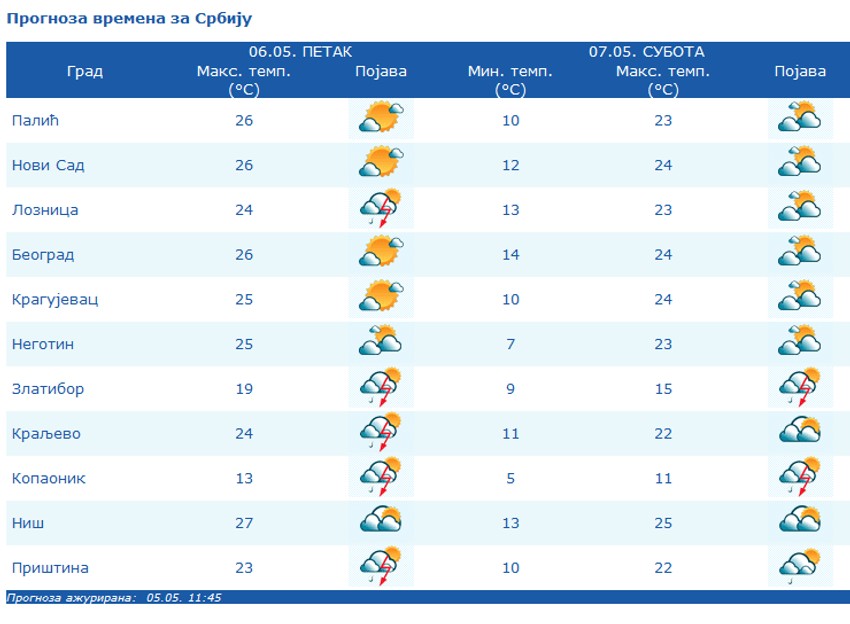 Прогноза времена за Србију

| Град | 06.05. ПЕТАК Макс. темп. (°C) | Појава | 07.05. СУБОТА Мин. темп. (°C) | Макс. темп. (°C) | Појава |
|---|---|---|---|---|---|
| Палић | 26 | | 10 | 23 | |
| Нови Сад | 26 | | 12 | 24 | |
| Лозница | 24 | | 13 | 23 | |
| Београд | 26 | | 14 | 24 | |
| Крагујевац | 25 | | 10 | 24 | |
| Неготин | 25 | | 7 | 23 | |
| Златибор | 19 | | 9 | 15 | |
| Краљево | 24 | | 11 | 22 | |
| Копаоник | 13 | | 5 | 11 | |
| Ниш | 27 | | 13 | 25 | |
| Приштина | 23 | | 10 | 22 | |

Прогноза ажурирана: 05.05. 11:45